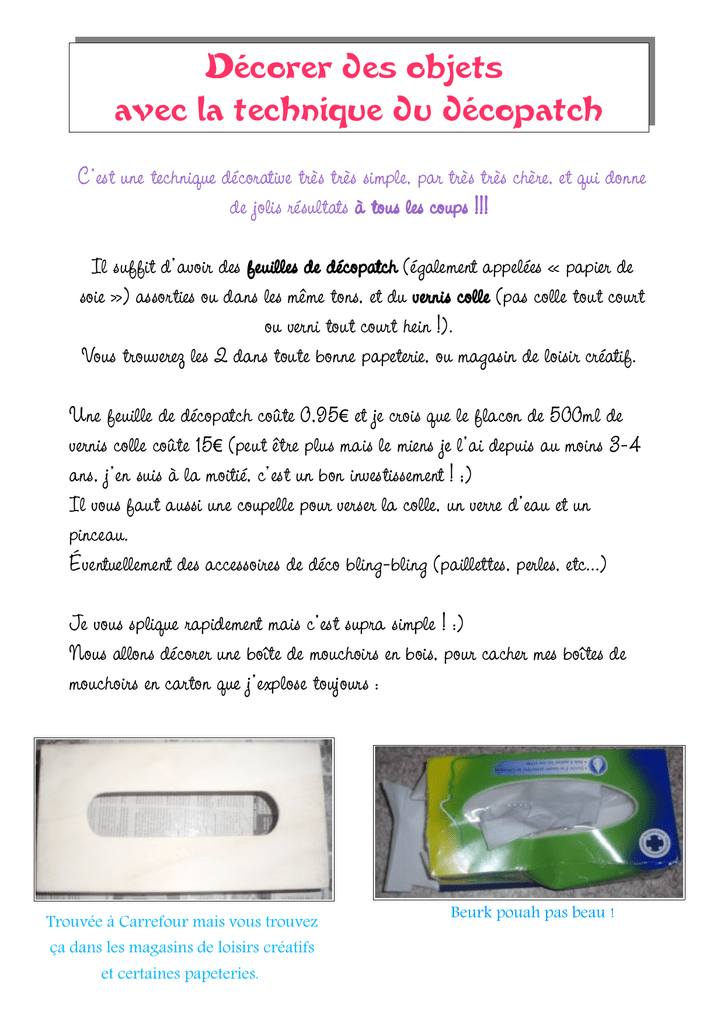 Décorer des objets
avec la technique du décopatch

C'est une technique décorative très très simple, par très très chère, et qui donne de jolis résultats à tous les coups !!!

Il suffit d'avoir des feuilles de décopatch (également appelées « papier de soie ») assorties ou dans les même tons, et du vernis colle (pas colle tout court ou verni tout court hein !).
Vous trouverez les 2 dans toute bonne papeterie, ou magasin de loisir créatif.

Une feuille de décopatch coûte 0,95€ et je crois que le flacon de 500ml de vernis colle coûte 15€ (peut être plus mais le miens je l'ai depuis au moins 3-4 ans, j'en suis à la moitié, c'est un bon investissement ! ;)
Il vous faut aussi une coupelle pour verser la colle, un verre d'eau et un pinceau.
Éventuellement des accessoires de déco bling-bling (paillettes, perles, etc…)

Je vous splique rapidement mais c'est supra simple ! :)
Nous allons décorer une boîte de mouchoirs en bois, pour cacher mes boîtes de mouchoirs en carton que j'explose toujours :

Trouvée à Carrefour mais vous trouvez ça dans les magasins de loisirs créatifs et certaines papeteries.

Beurk pouah pas beau !